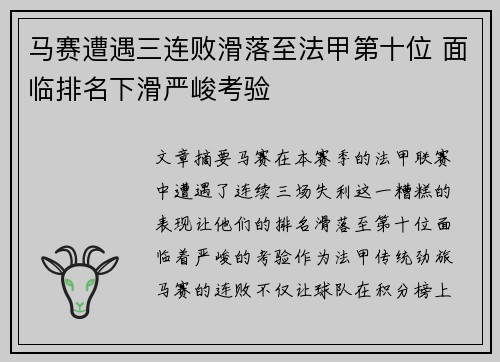 马赛遭遇三连败滑落至法甲第十位 面临排名下滑严峻考验

文章摘要马赛在本赛季的法甲联赛中遭遇了连续三场失利这一糟糕的表现让他们的排名滑落至第十位面临着严峻的考验作为法甲传统劲旅马赛的连败不仅让球队在积分榜上